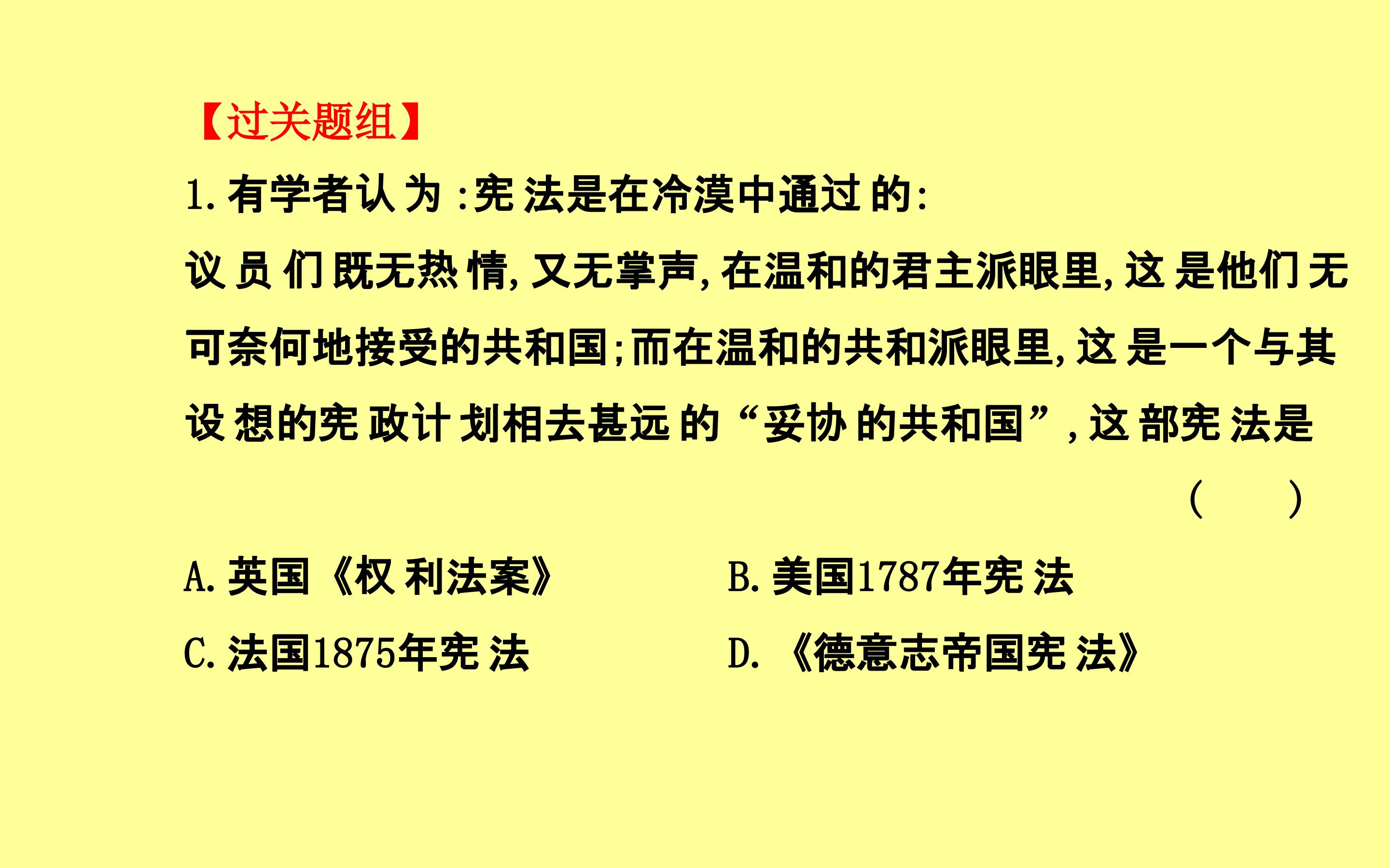 【过关题组】

1.有学者认为:宪法是在冷漠中通过的:议员们既无热情,又无掌声,在温和的君主派眼里,这是他们无可奈何地接受的共和国;而在温和的共和派眼里,这是一个与其设想的宪政计划相去甚远的“妥协的共和国”,这部宪法是 (    )

A.英国《权利法案》 B.美国1787年宪法

C.法国1875年宪法 D.《德意志帝国宪法》